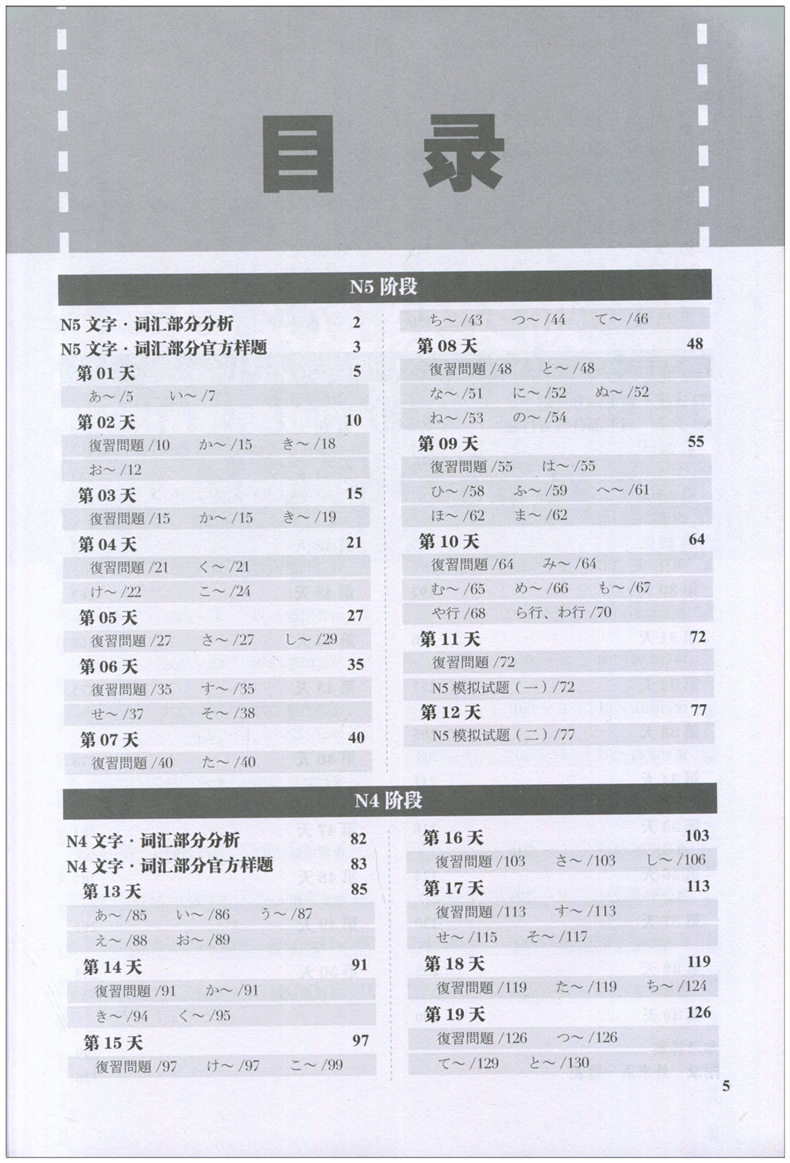 目录

N5 阶段

N5 文字・词汇部分分析 2
N5 文字・词汇部分官方样题 3
第 01 天 5
あ～/5　い～/7
第 02 天 10
復習問題 /10　か～/15　き～/18
お～/12
第 03 天 15
復習問題 /15　か～/15　き～/19
第 04 天 21
復習問題 /21　く～/21
け～/22　こ～/24
第 05 天 27
復習問題 /27　さ～/27　し～/29
第 06 天 35
復習問題 /35　す～/35
せ～/37　そ～/38
第 07 天 40
復習問題 /40　た～/40

ち～/43　つ～/44　て～/46
第 08 天 48
復習問題 /48　と～/48
な～/51　に～/52　ぬ～/52
ね～/53　の～/54
第 09 天 55
復習問題 /55　は～/55
ひ～/58　ふ～/59　へ～/61
ほ～/62　ま～/62
第 10 天 64
復習問題 /64　み～/64
む～/65　め～/66　も～/67
や行 /68　ら行、わ行 /70
第 11 天 72
復習問題 /72
N5 模拟试题（一）/72
第 12 天 77
N5 模拟试题（二）/77

N4 阶段

N4 文字・词汇部分分析 82
N4 文字・词汇部分官方样题 83
第 13 天 85
あ～/85　い～/86　う～/87
え～/88　お～/89
第 14 天 91
復習問題 /91　か～/91
き～/94　く～/95
第 15 天 97
復習問題 /97　け～/97　こ～/99

第 16 天 103
復習問題 /103　さ～/103　し～/106
第 17 天 113
復習問題 /113　す～/113
せ～/115　そ～/117
第 18 天 119
復習問題 /119　た～/119　ち～/124
第 19 天 126
復習問題 /126　つ～/126
て～/129　と～/130

5